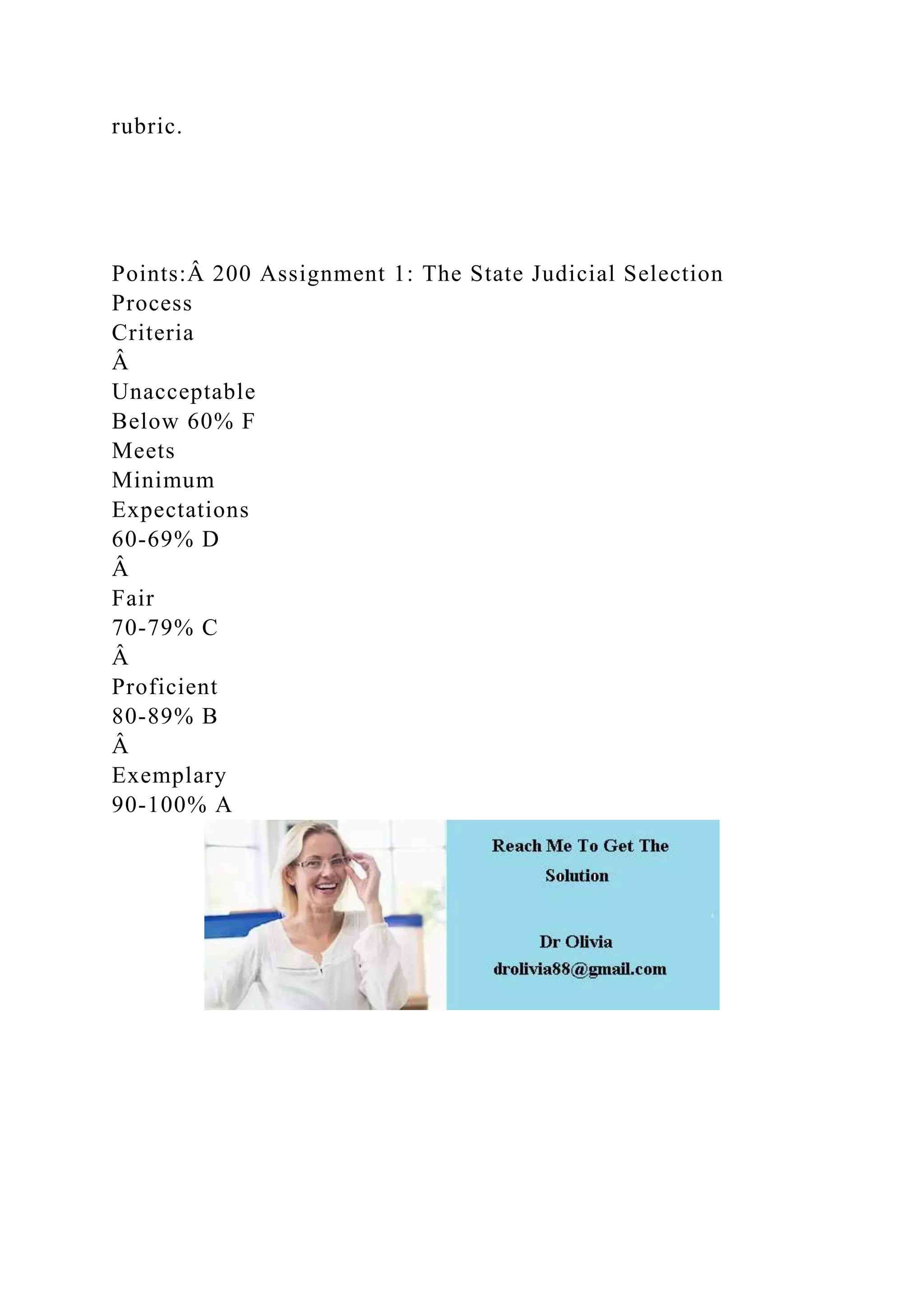 rubric.

Points:Â 200 Assignment 1: The State Judicial Selection Process
Criteria
Â
Unacceptable
Below 60% F
Meets
Minimum
Expectations
60-69% D
Â
Fair
70-79% C
Â
Proficient
80-89% B
Â
Exemplary
90-100% A

Reach Me To Get The Solution

Dr Olivia
drolivia88@gmail.com